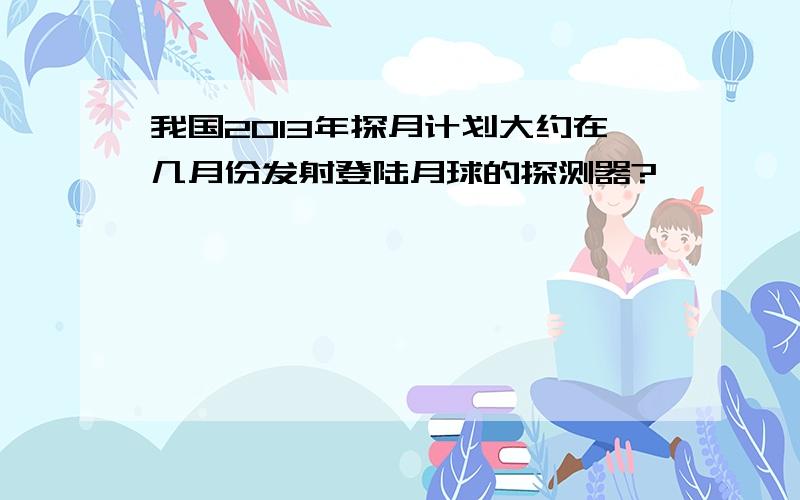 我国2013年探月计划大约在几月份发射登陆月球的探测器?